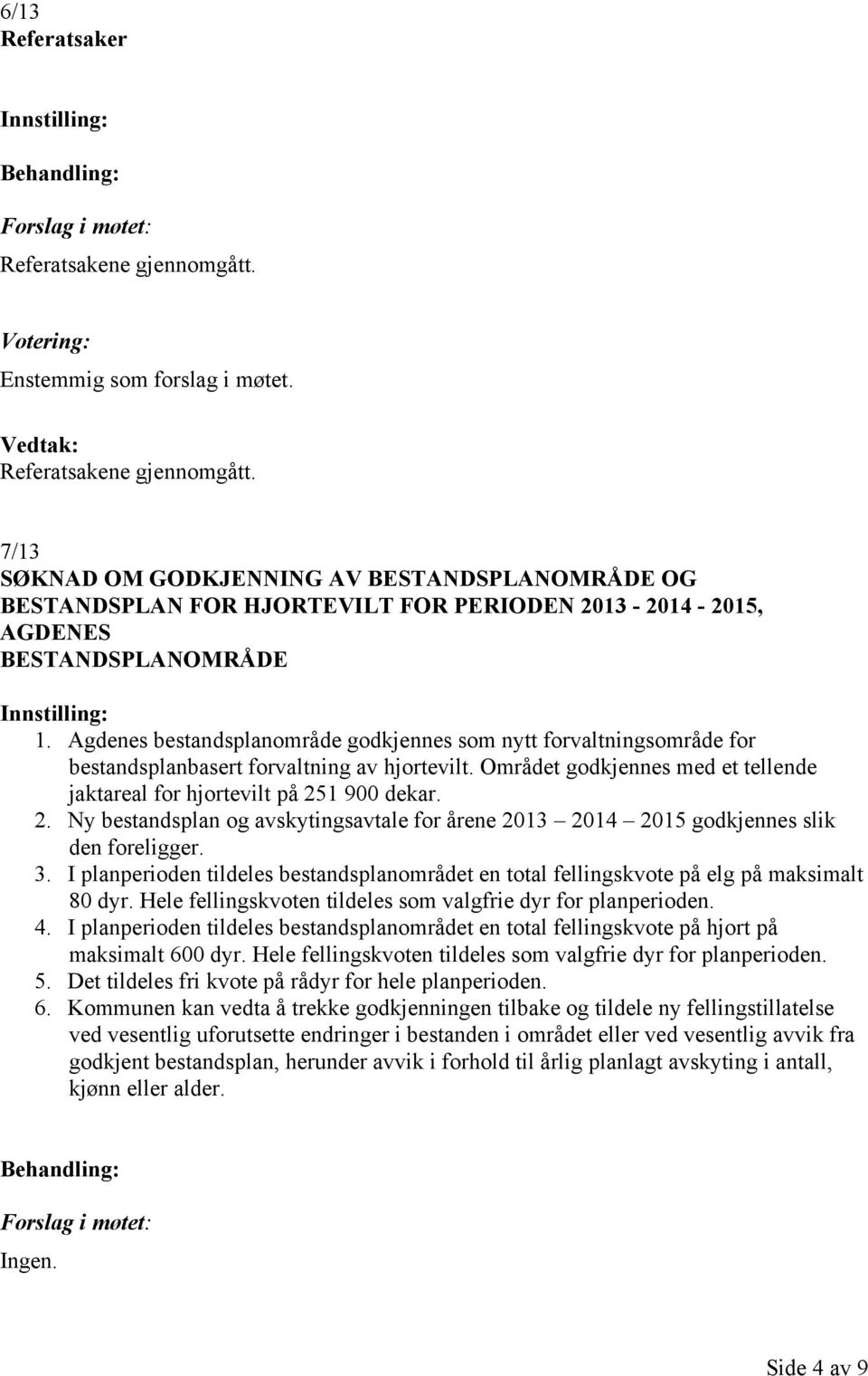 6/13
Referatsaker

Innstilling:

Behandling:

Forslag i møtet:
Referatsakene gjennomgått.

Votering:
Enstemmig som forslag i møtet.

Vedtak:
Referatsakene gjennomgått.

7/13
SØKNAD OM GODKJENNING AV BESTANDSPLANOMRÅDE OG BESTANDSPLAN FOR HJORTEVILT FOR PERIODEN 2013 - 2014 - 2015, AGDENES BESTANDSPLANOMRÅDE

Innstilling:
1. Agdenes bestandsplanområde godkjennes som nytt forvaltningsområde for bestandsplanbasert forvaltning av hjortevilt. Området godkjennes med et tellende jaktareal for hjortevilt på 251 900 dekar.
2. Ny bestandsplan og avskytingsavtale for årene 2013 – 2014 – 2015 godkjennes slik den foreligger.
3. I planperioden tildeles bestandsplanområdet en total fellingskvote på elg på maksimalt 80 dyr. Hele fellingskvoten tildeles som valgfrie dyr for planperioden.
4. I planperioden tildeles bestandsplanområdet en total fellingskvote på hjort på maksimalt 600 dyr. Hele fellingskvoten tildeles som valgfrie dyr for planperioden.
5. Det tildeles fri kvote på rådyr for hele planperioden.
6. Kommunen kan vedta å trekke godkjenningen tilbake og tildele ny fellingstillatelse ved vesentlig uforutsette endringer i bestanden i området eller ved vesentlig avvik fra godkjent bestandsplan, herunder avvik i forhold til årlig planlagt avskyting i antall, kjønn eller alder.

Behandling:

Forslag i møtet:
Ingen.

Side 4 av 9